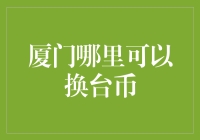 厦门哪里可以换台币